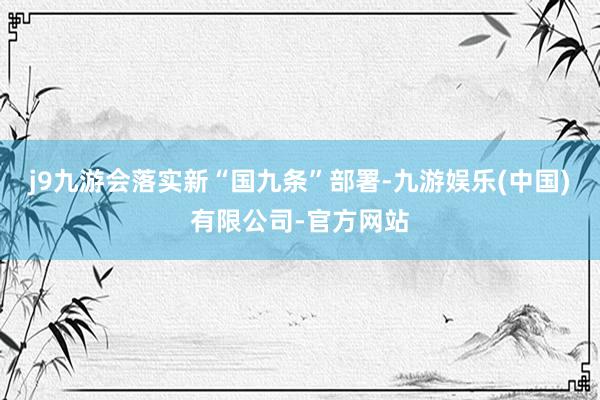 j9九游会落实新“国九条”部署-九游娱乐(中国)有限公司-官方网站